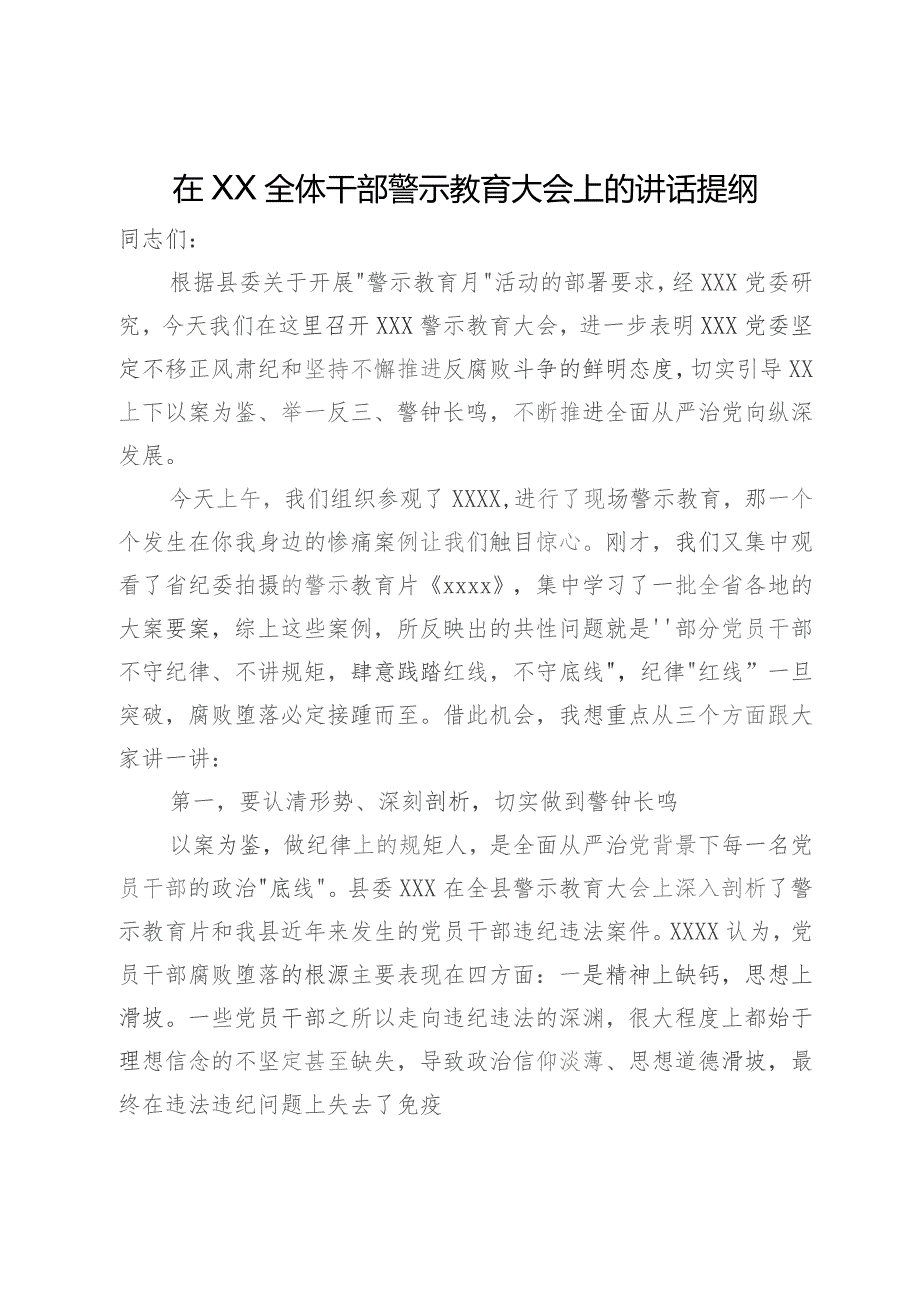 在XX全体干部警示教育大会上的讲话提纲

同志们：

根据县委关于开展"警示教育月"活动的部署要求，经XXX党委研究，今天我们在这里召开XXX警示教育大会，进一步表明XXX党委坚定不移正风肃纪和坚持不懈推进反腐败斗争的鲜明态度，切实引导XX上下以案为鉴、举一反三、警钟长鸣，不断推进全面从严治党向纵深发展。

今天上午，我们组织参观了XXXX，进行了现场警示教育，那一个个发生在你我身边的惨痛案例让我们触目惊心。刚才，我们又集中观看了省纪委拍摄的警示教育片《xxxx》，集中学习了一批全省各地的大案要案，综上这些案例，所反映出的共性问题就是''部分党员干部不守纪律、不讲规矩，肆意践踏红线，不守底线"，纪律"红线”一旦突破，腐败堕落必定接踵而至。借此机会，我想重点从三个方面跟大家讲一讲：

第一，要认清形势、深刻剖析，切实做到警钟长鸣

以案为鉴，做纪律上的规矩人，是全面从严治党背景下每一名党员干部的政治"底线"。县委XXX在全县警示教育大会上深入剖析了警示教育片和我县近年来发生的党员干部违纪违法案件。XXXX认为，党员干部腐败堕落的根源主要表现在四方面：一是精神上缺钙，思想上滑坡。一些党员干部之所以走向违纪违法的深渊，很大程度上都始于理想信念的不坚定甚至缺失，导致政治信仰淡薄、思想道德滑坡，最终在违法违纪问题上失去了免疫